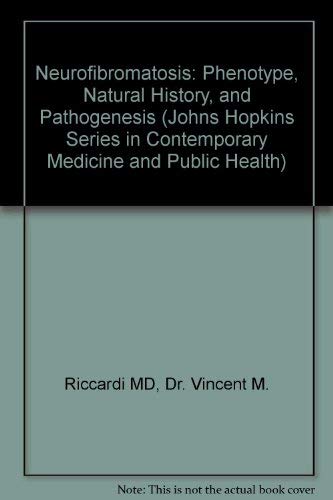 Neurofibromatosis: Phenotype, Natural History, and Pathogenesis (Johns Hopkins Series in Contemporary Medicine and Public Health)

Riccardi MD, Dr. Vincent M.

Note: This is not the actual book cover